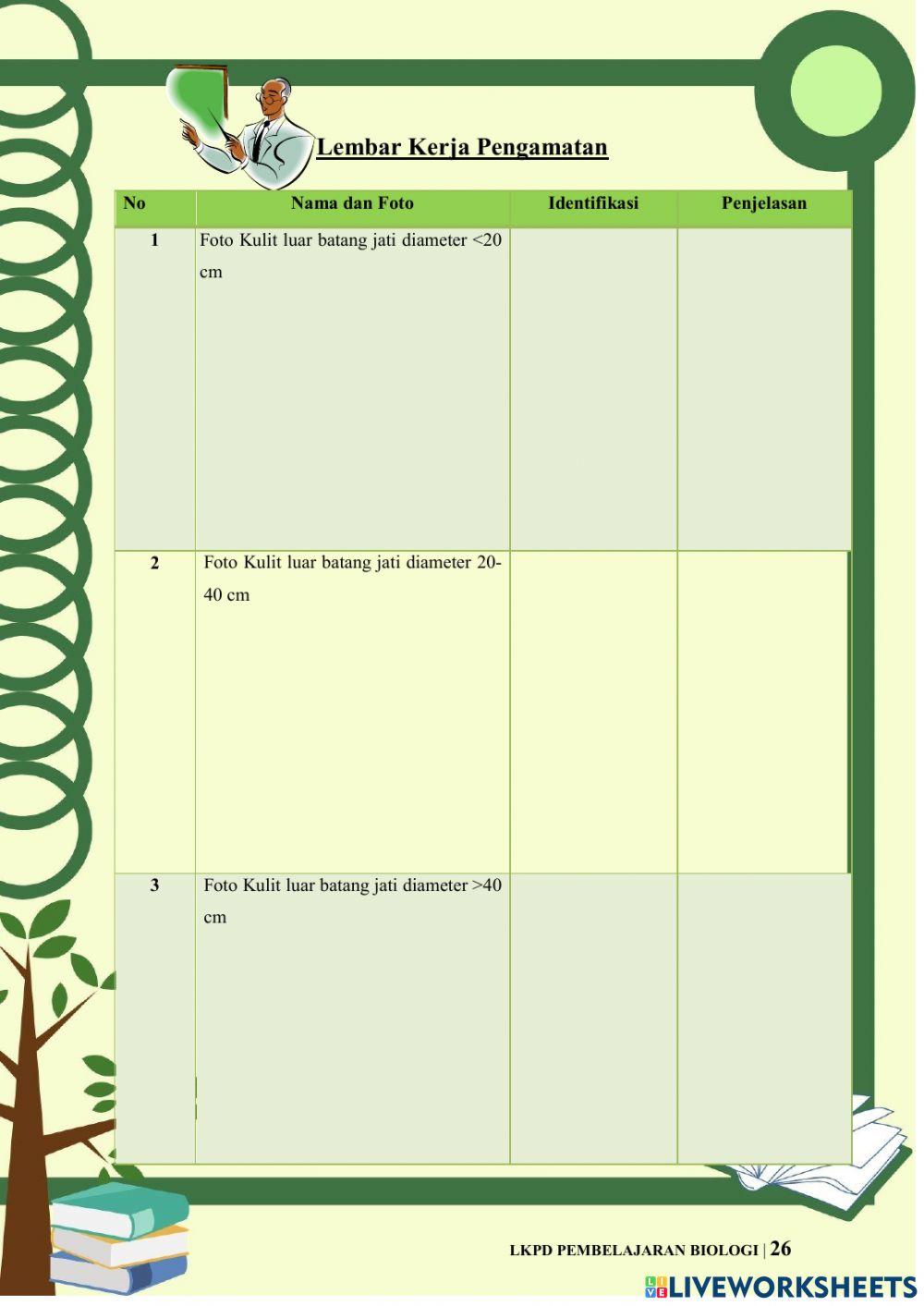 Lembar Kerja Pengamatan

| No | Nama dan Foto | Identifikasi | Penjelasan |
|---|---|---|---|
| 1 | Foto Kulit luar batang jati diameter <20 cm | | |
| 2 | Foto Kulit luar batang jati diameter 20-40 cm | | |
| 3 | Foto Kulit luar batang jati diameter >40 cm | | |

LKPD PEMBELAJARAN BIOLOGI | 26

LIVEWORKSHEETS